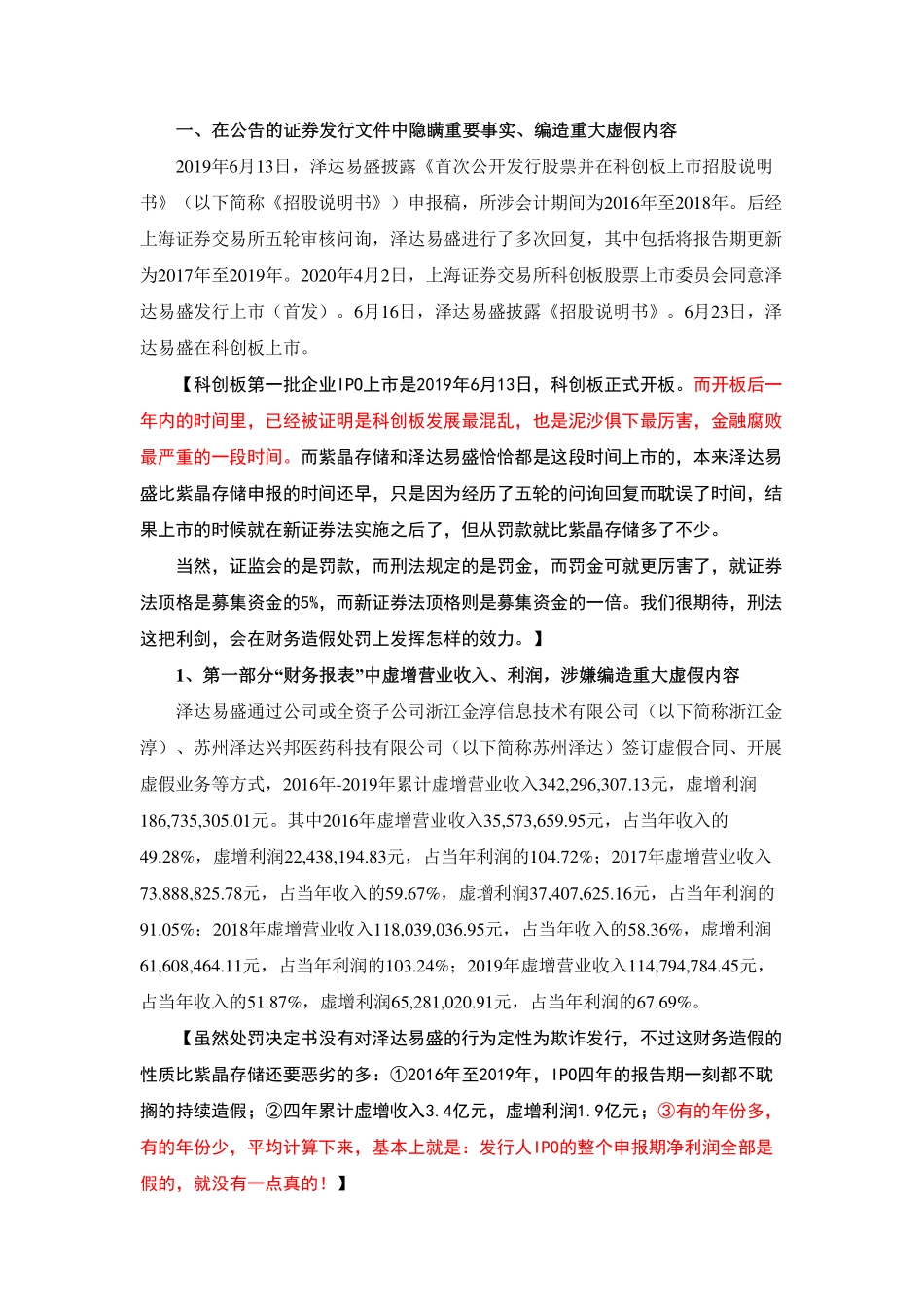 一、在公告的证券发行文件中隐瞒重要事实、编造重大虚假内容

2019年6月13日，泽达易盛披露《首次公开发行股票并在科创板上市招股说明书》（以下简称《招股说明书》）申报稿，所涉会计期间为2016年至2018年。后经上海证券交易所五轮审核问询，泽达易盛进行了多次回复，其中包括将报告期更新为2017年至2019年。2020年4月2日，上海证券交易所科创板股票上市委员会同意泽达易盛发行上市（首发）。6月16日，泽达易盛披露《招股说明书》。6月23日，泽达易盛在科创板上市。

【科创板第一批企业IPO上市是2019年6月13日，科创板正式开板。而开板后一年内的时间里，已经被证明是科创板发展最混乱，也是泥沙俱下最厉害，金融腐败最严重的一段时间。而紫晶存储和泽达易盛恰恰都是这段时间上市的，本来泽达易盛比紫晶存储申报的时间还早，只是因为经历了五轮的问询回复而耽误了时间，结果上市的时候就在新证券法实施之后了，但从罚款就比紫晶存储多了不少。

当然，证监会的是罚款，而刑法规定的是罚金，而罚金可就更厉害了，就证券法顶格是募集资金的5%，而新证券法顶格则是募集资金的一倍。我们很期待，刑法这把利剑，会在财务造假处罚上发挥怎样的效力。】

1、第一部分“财务报表”中虚增营业收入、利润，涉嫌编造重大虚假内容

泽达易盛通过公司或全资子公司浙江金淳信息技术有限公司（以下简称浙江金淳）、苏州泽达兴邦医药科技有限公司（以下简称苏州泽达）签订虚假合同、开展虚假业务等方式，2016年-2019年累计虚增营业收入342,296,307.13元，虚增利润186,735,305.01元。其中2016年虚增营业收入35,573,659.95元，占当年收入的49.28%，虚增利润22,438,194.83元，占当年利润的104.72%；2017年虚增营业收入73,888,825.78元，占当年收入的59.67%，虚增利润37,407,625.16元，占当年利润的91.05%；2018年虚增营业收入118,039,036.95元，占当年收入的58.36%，虚增利润61,608,464.11元，占当年利润的103.24%；2019年虚增营业收入114,794,784.45元，占当年收入的51.87%，虚增利润65,281,020.91元，占当年利润的67.69%。

【虽然处罚决定书没有对泽达易盛的行为定性为欺诈发行，不过这财务造假的性质比紫晶存储还要恶劣的多：①2016年至2019年，IPO四年的报告期一刻都不耽搁的持续造假；②四年累计虚增收入3.4亿元，虚增利润1.9亿元；③有的年份多，有的年份少，平均计算下来，基本上就是：发行人IPO的整个申报期净利润全部是假的，就没有一点真的！】